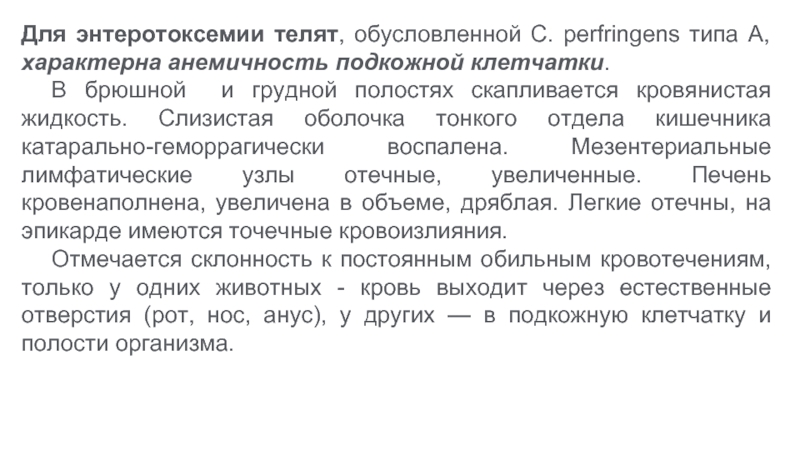 Для энтеротоксемии телят, обусловленной C. perfringens типа А, характерна анемичность подкожной клетчатки.

В брюшной и грудной полостях скапливается кровянистая жидкость. Слизистая оболочка тонкого отдела кишечника катарально-геморрагически воспалена. Мезентериальные лимфатические узлы отечные, увеличенные. Печень кровенаполнена, увеличена в объеме, дряблая. Легкие отечны, на эпикарде имеются точечные кровоизлияния.

Отмечается склонность к постоянным обильным кровотечениям, только у одних животных - кровь выходит через естественные отверстия (рот, нос, анус), у других — в подкожную клетчатку и полости организма.